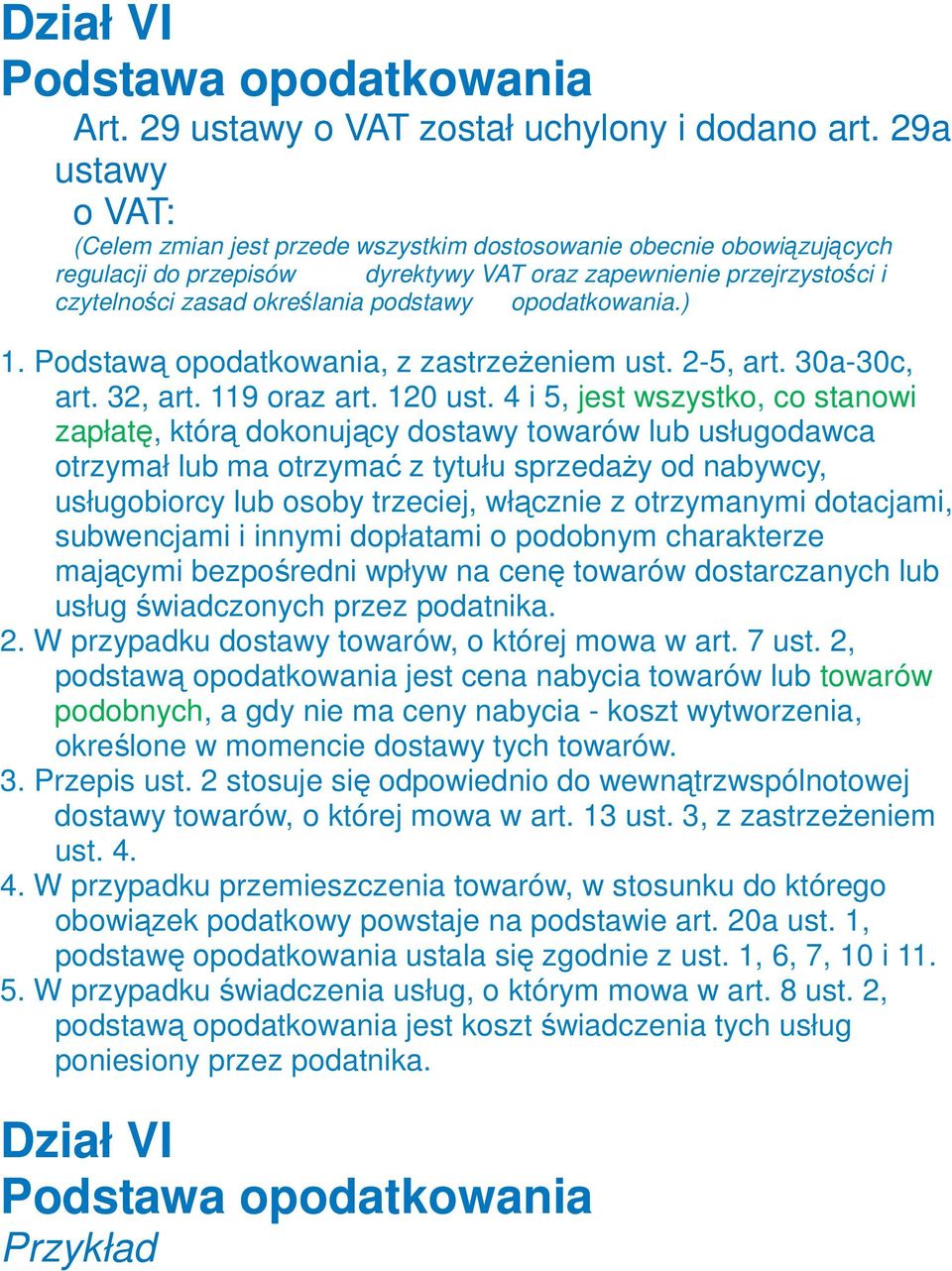 Dział VI
Podstawa opodatkowania

Art. 29 ustawy o VAT został uchylony i dodano art. 29a ustawy o VAT:

(Celem zmian jest przede wszystkim dostosowanie obecnie obowiązujących regulacji do przepisów dyrektywy VAT oraz zapewnienie przejrzystości i czytelności zasad określania podstawy opodatkowania.)

1. Podstawą opodatkowania, z zastrzeżeniem ust. 2-5, art. 30a-30c, art. 32, art. 119 oraz art. 120 ust. 4 i 5, jest wszystko, co stanowi zapłatę, którą dokonujący dostawy towarów lub usługodawca otrzymał lub ma otrzymać z tytułu sprzedaży od nabywcy, usługobiorcy lub osoby trzeciej, włącznie z otrzymanymi dotacjami, subwencjami i innymi dopłatami o podobnym charakterze mającymi bezpośredni wpływ na cenę towarów dostarczanych lub usług świadczonych przez podatnika.
2. W przypadku dostawy towarów, o której mowa w art. 7 ust. 2, podstawą opodatkowania jest cena nabycia towarów lub towarów podobnych, a gdy nie ma ceny nabycia - koszt wytworzenia, określone w momencie dostawy tych towarów.
3. Przepis ust. 2 stosuje się odpowiednio do wewnątrzwspólnotowej dostawy towarów, o której mowa w art. 13 ust. 3, z zastrzeżeniem ust. 4.
4. W przypadku przemieszczenia towarów, w stosunku do którego obowiązek podatkowy powstaje na podstawie art. 20a ust. 1, podstawę opodatkowania ustala się zgodnie z ust. 1, 6, 7, 10 i 11.
5. W przypadku świadczenia usług, o którym mowa w art. 8 ust. 2, podstawą opodatkowania jest koszt świadczenia tych usług poniesiony przez podatnika.

Dział VI
Podstawa opodatkowania
Przykład